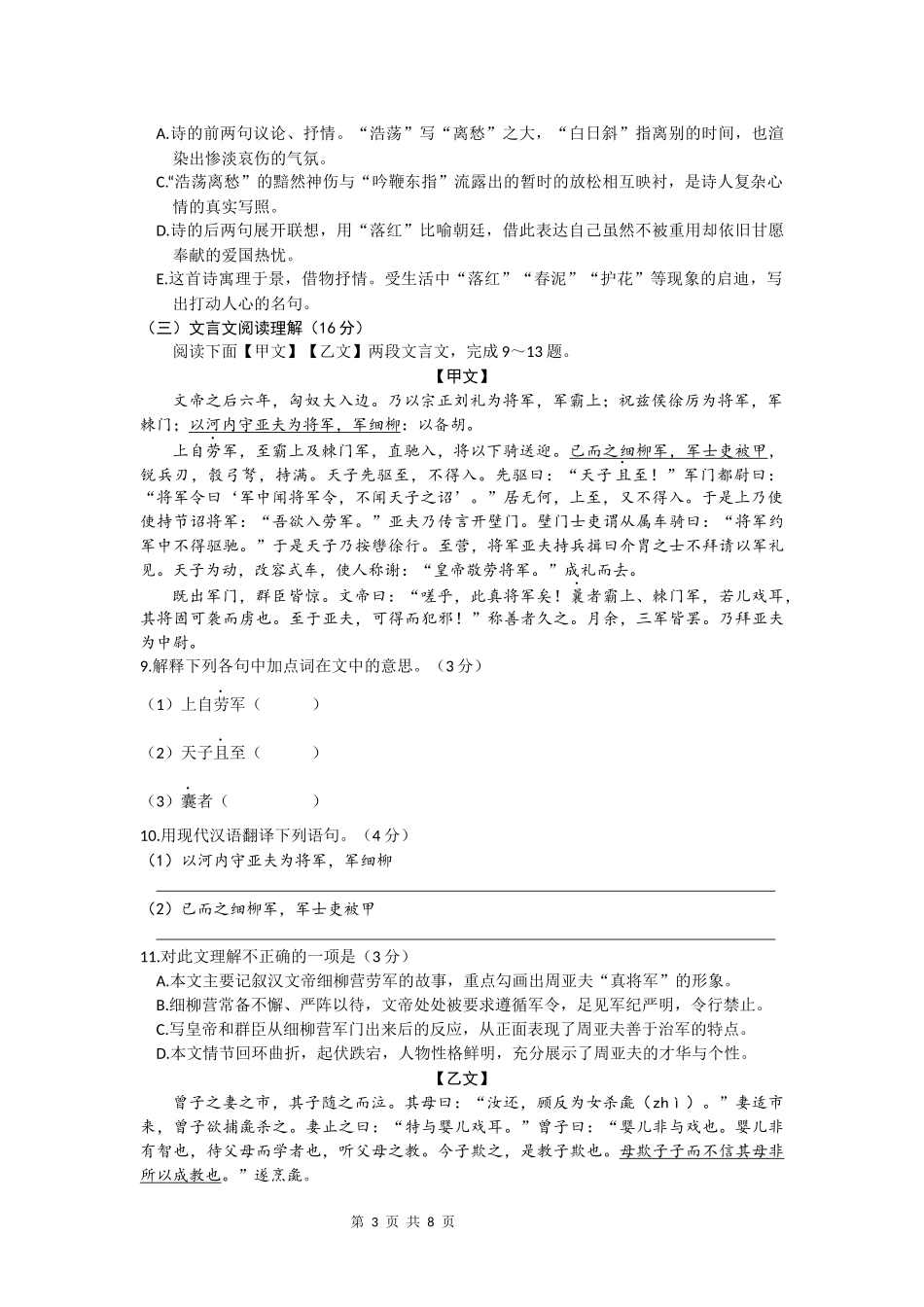 A.诗的前两句议论、抒情。“浩荡”写“离愁”之大，“白日斜”指离别的时间，也渲染出惨淡哀伤的气氛。
C.“浩荡离愁”的黯然神伤与“吟鞭东指”流露出的暂时的放松相互映衬，是诗人复杂心情的真实写照。
D.诗的后两句展开联想，用“落红”比喻朝廷，借此表达自己虽然不被重用却依旧甘愿奉献的爱国热忱。
E.这首诗寓理于景，借物抒情。受生活中“落红”“春泥”“护花”等现象的启迪，写出打动人心的名句。
（三）文言文阅读理解（16分）
阅读下面【甲文】【乙文】两段文言文，完成9～13题。
【甲文】
文帝之后六年，匈奴大入边。乃以宗正刘礼为将军，军霸上；祝兹侯徐厉为将军，军棘门；以河内守亚夫为将军，军细柳：以备胡。
上自劳军，至霸上及棘门军，直驰入，将以下骑送迎。已而之细柳军，军士吏被甲，锐兵刃，彀弓弩，持满。天子先驱至，不得入。先驱曰：“天子且至！”军门都尉曰：“将军令曰‘军中闻将军令，不闻天子之诏’。”居无何，上至，又不得入。于是上乃使使持节诏将军：“吾欲入劳军。”亚夫乃传言开壁门。壁门士吏谓从属车骑曰：“将军约军中不得驱驰。”于是天子乃按辔徐行。至营，将军亚夫持兵揖曰介胄之士不拜请以军礼见。天子为动，改容式车，使人称谢：“皇帝敬劳将军。”成礼而去。
既出军门，群臣皆惊。文帝曰：“嗟乎，此真将军矣！曩者霸上、棘门军，若儿戏耳，其将固可袭而虏也。至于亚夫，可得而犯邪！”称善者久之。月余，三军皆罢。乃拜亚夫为中尉。
9.解释下列各句中加点词在文中的意思。（3分）
（1）上自劳军（ ）
（2）天子且至（ ）
（3）曩者（ ）
10.用现代汉语翻译下列语句。（4分）
（1）以河内守亚夫为将军，军细柳
（2）已而之细柳军，军士吏被甲
11.对此文理解不正确的一项是（3分）
A.本文主要记叙汉文帝细柳营劳军的故事，重点勾画出周亚夫“真将军”的形象。
B.细柳营常备不懈、严阵以待，文帝处处被要求遵循军令，足见军纪严明，令行禁止。
C.写皇帝和群臣从细柳营军门出来后的反应，从正面表现了周亚夫善于治军的特点。
D.本文情节回环曲折，起伏跌宕，人物性格鲜明，充分展示了周亚夫的才华与个性。
【乙文】
曾子之妻之市，其子随之而泣。其母曰：“汝还，顾反为女杀彘（zhì）。”妻适市来，曾子欲捕彘杀之。妻止之曰：“特与婴儿戏耳。”曾子曰：“婴儿非与戏也。婴儿非有智也，待父母而学者也，听父母之教。今子欺之，是教子欺也。母欺子子而不信其母非所以成教也。”遂烹彘。
第 3 页 共 8 页